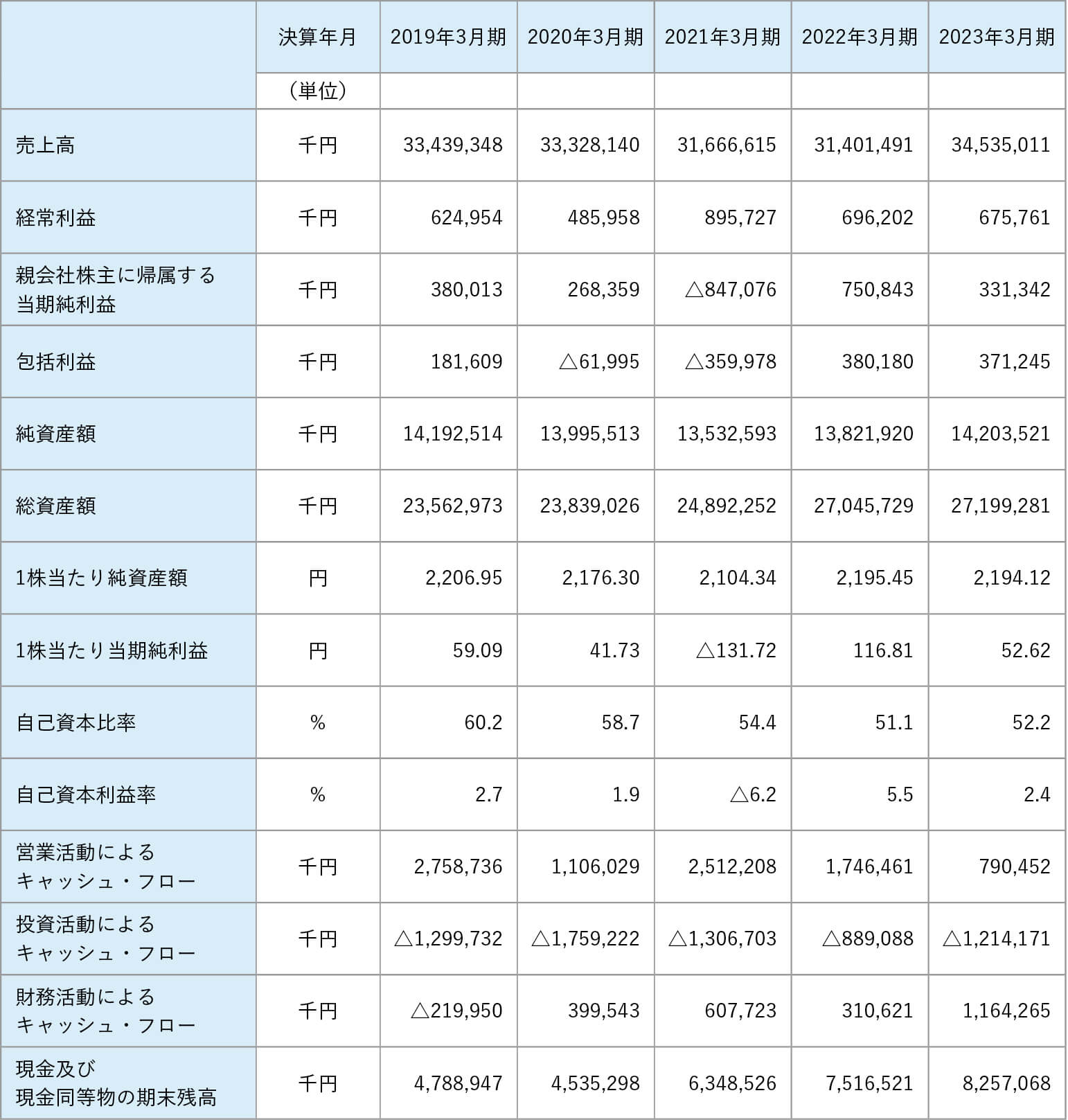 |  | 決算年月 | 2019年3月期 | 2020年3月期 | 2021年3月期 | 2022年3月期 | 2023年3月期 |
|---|---|---|---|---|---|---|
|  | （単位） |  |  |  |  |  |
| 売上高 | 千円 | 33,439,348 | 33,328,140 | 31,666,615 | 31,401,491 | 34,535,011 |
| 経常利益 | 千円 | 624,954 | 485,958 | 895,727 | 696,202 | 675,761 |
| 親会社株主に帰属する当期純利益 | 千円 | 380,013 | 268,359 | △847,076 | 750,843 | 331,342 |
| 包括利益 | 千円 | 181,609 | △61,995 | △359,978 | 380,180 | 371,245 |
| 純資産額 | 千円 | 14,192,514 | 13,995,513 | 13,532,593 | 13,821,920 | 14,203,521 |
| 総資産額 | 千円 | 23,562,973 | 23,839,026 | 24,892,252 | 27,045,729 | 27,199,281 |
| 1株当たり純資産額 | 円 | 2,206.95 | 2,176.30 | 2,104.34 | 2,195.45 | 2,194.12 |
| 1株当たり当期純利益 | 円 | 59.09 | 41.73 | △131.72 | 116.81 | 52.62 |
| 自己資本比率 | % | 60.2 | 58.7 | 54.4 | 51.1 | 52.2 |
| 自己資本利益率 | % | 2.7 | 1.9 | △6.2 | 5.5 | 2.4 |
| 営業活動によるキャッシュ・フロー | 千円 | 2,758,736 | 1,106,029 | 2,512,208 | 1,746,461 | 790,452 |
| 投資活動によるキャッシュ・フロー | 千円 | △1,299,732 | △1,759,222 | △1,306,703 | △889,088 | △1,214,171 |
| 財務活動によるキャッシュ・フロー | 千円 | △219,950 | 399,543 | 607,723 | 310,621 | 1,164,265 |
| 現金及び現金同等物の期末残高 | 千円 | 4,788,947 | 4,535,298 | 6,348,526 | 7,516,521 | 8,257,068 |